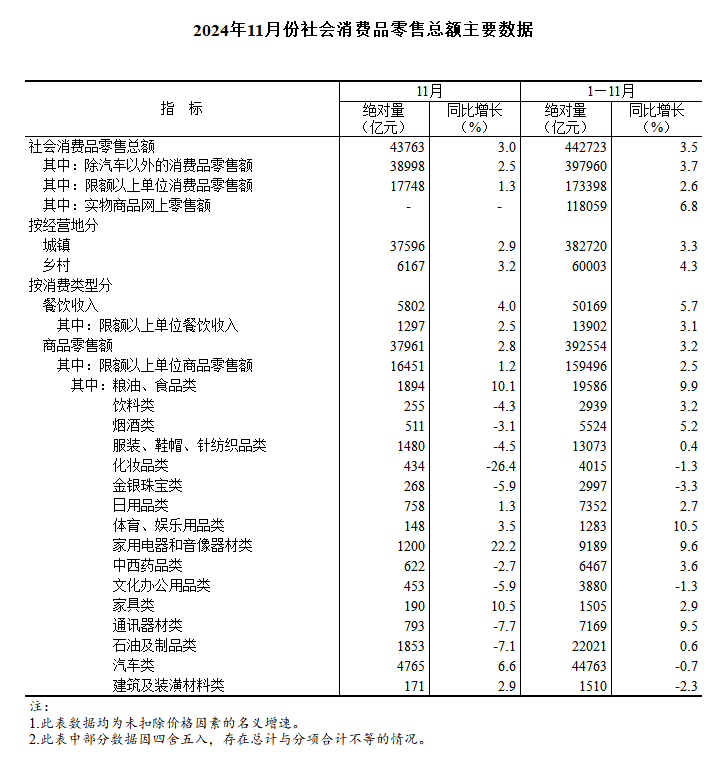 2024年11月份社会消费品零售总额主要数据

| 指　标 | 11月 绝对量（亿元） | 11月 同比增长（%） | 1－11月 绝对量（亿元） | 1－11月 同比增长（%） |
|---|---|---|---|---|
| 社会消费品零售总额 | 43763 | 3.0 | 442723 | 3.5 |
| 其中：除汽车以外的消费品零售额 | 38998 | 2.5 | 397960 | 3.7 |
| 其中：限额以上单位消费品零售额 | 17748 | 1.3 | 173398 | 2.6 |
| 其中：实物商品网上零售额 | - | - | 118059 | 6.8 |
| 按经营地分 | | | | |
| 城镇 | 37596 | 2.9 | 382720 | 3.3 |
| 乡村 | 6167 | 3.2 | 60003 | 4.3 |
| 按消费类型分 | | | | |
| 餐饮收入 | 5802 | 4.0 | 50169 | 5.7 |
| 其中：限额以上单位餐饮收入 | 1297 | 2.5 | 13902 | 3.1 |
| 商品零售额 | 37961 | 2.8 | 392554 | 3.2 |
| 其中：限额以上单位商品零售额 | 16451 | 1.2 | 159496 | 2.5 |
| 其中：粮油、食品类 | 1894 | 10.1 | 19586 | 9.9 |
| 饮料类 | 255 | -4.3 | 2939 | 3.2 |
| 烟酒类 | 511 | -3.1 | 5524 | 5.2 |
| 服装、鞋帽、针纺织品类 | 1480 | -4.5 | 13073 | 0.4 |
| 化妆品类 | 434 | -26.4 | 4015 | -1.3 |
| 金银珠宝类 | 268 | -5.9 | 2997 | -3.3 |
| 日用品类 | 758 | 1.3 | 7352 | 2.7 |
| 体育、娱乐用品类 | 148 | 3.5 | 1283 | 10.5 |
| 家用电器和音像器材类 | 1200 | 22.2 | 9189 | 9.6 |
| 中西药品类 | 622 | -2.7 | 6467 | 3.6 |
| 文化办公用品类 | 453 | -5.9 | 3880 | -1.3 |
| 家具类 | 190 | 10.5 | 1505 | 2.9 |
| 通讯器材类 | 793 | -7.7 | 7169 | 9.5 |
| 石油及制品类 | 1853 | -7.1 | 22021 | 0.6 |
| 汽车类 | 4765 | 6.6 | 44763 | -0.7 |
| 建筑及装潢材料类 | 171 | 2.9 | 1510 | -2.3 |

注：
1.此表数据均为未扣除价格因素的名义增速。
2.此表中部分数据因四舍五入，存在总计与分项合计不等的情况。